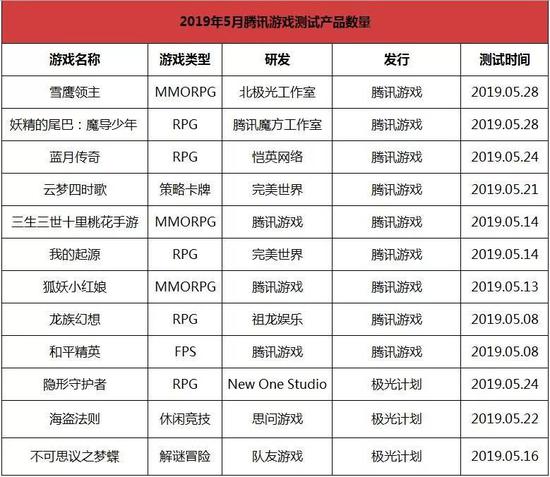 2019年5月腾讯游戏测试产品数量

| 游戏名称 | 游戏类型 | 研发 | 发行 | 测试时间 |
|---|---|---|---|---|
| 雪鹰领主 | MMORPG | 北极光工作室 | 腾讯游戏 | 2019.05.28 |
| 妖精的尾巴：魔导少年 | RPG | 腾讯魔方工作室 | 腾讯游戏 | 2019.05.28 |
| 蓝月传奇 | RPG | 恺英网络 | 腾讯游戏 | 2019.05.24 |
| 云梦四时歌 | 策略卡牌 | 完美世界 | 腾讯游戏 | 2019.05.21 |
| 三生三世十里桃花手游 | MMORPG | 腾讯游戏 | 腾讯游戏 | 2019.05.14 |
| 我的起源 | RPG | 完美世界 | 腾讯游戏 | 2019.05.14 |
| 狐妖小红娘 | MMORPG | 腾讯游戏 | 腾讯游戏 | 2019.05.13 |
| 龙族幻想 | RPG | 祖龙娱乐 | 腾讯游戏 | 2019.05.08 |
| 和平精英 | FPS | 腾讯游戏 | 腾讯游戏 | 2019.05.08 |
| 隐形守护者 | RPG | New One Studio | 极光计划 | 2019.05.24 |
| 海盗法则 | 休闲竞技 | 思问游戏 | 极光计划 | 2019.05.22 |
| 不可思议之梦蝶 | 解谜冒险 | 队友游戏 | 极光计划 | 2019.05.16 |